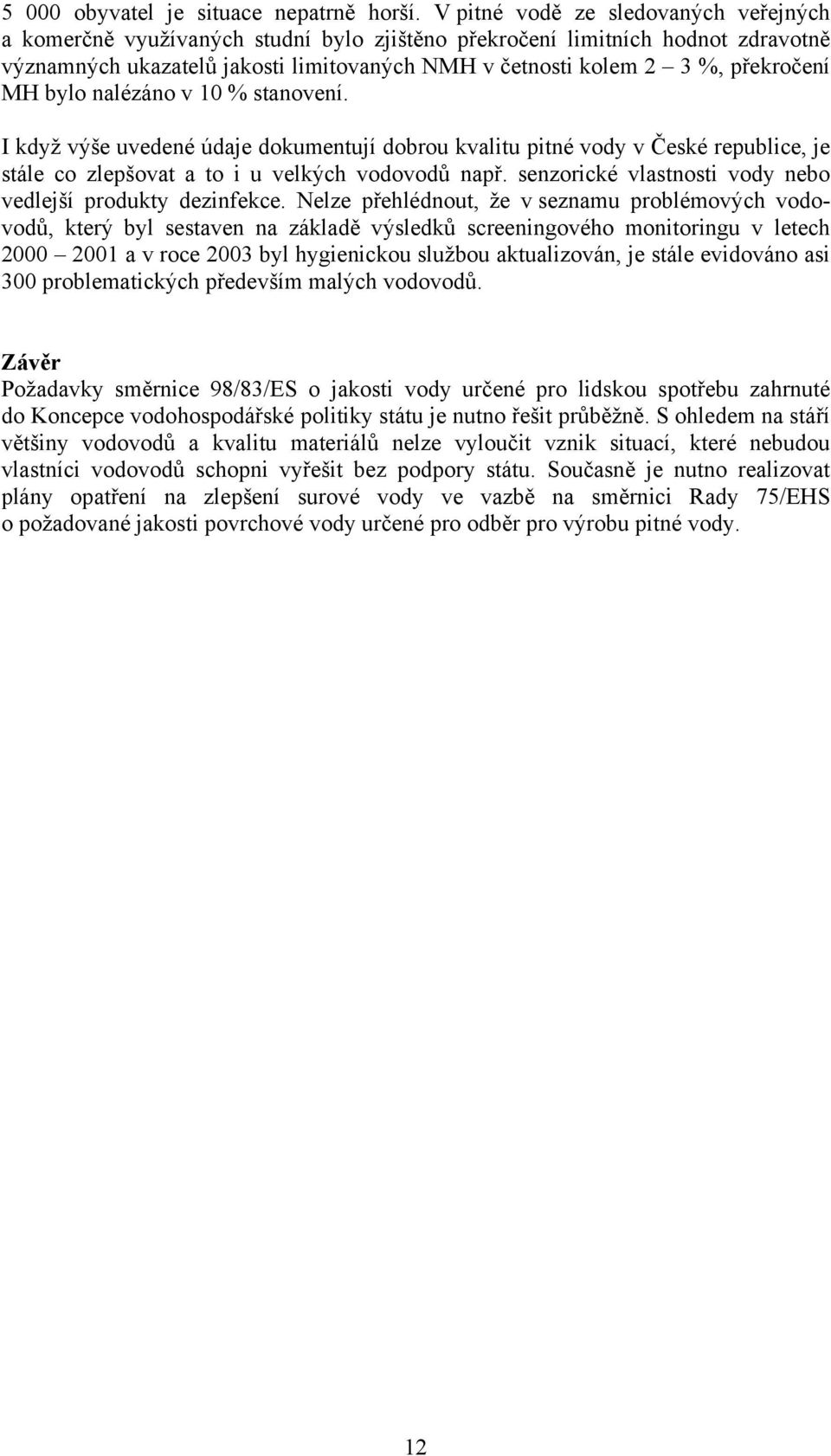 5 000 obyvatel je situace nepatrně horší. V pitné vodě ze sledovaných veřejných a komerčně využívaných studní bylo zjištěno překročení limitních hodnot zdravotně významných ukazatelů jakosti limitovaných NMH v četnosti kolem 2 – 3 %, překročení MH bylo nalézáno v 10 % stanovení.

I když výše uvedené údaje dokumentují dobrou kvalitu pitné vody v České republice, je stále co zlepšovat a to i u velkých vodovodů např. senzorické vlastnosti vody nebo vedlejší produkty dezinfekce. Nelze přehlédnout, že v seznamu problémových vodovodů, který byl sestaven na základě výsledků screeningového monitoringu v letech 2000 – 2001 a v roce 2003 byl hygienickou službou aktualizován, je stále evidováno asi 300 problematických především malých vodovodů.

Závěr
Požadavky směrnice 98/83/ES o jakosti vody určené pro lidskou spotřebu zahrnuté do Koncepce vodohospodářské politiky státu je nutno řešit průběžně. S ohledem na stáří většiny vodovodů a kvalitu materiálů nelze vyloučit vznik situací, které nebudou vlastníci vodovodů schopni vyřešit bez podpory státu. Současně je nutno realizovat plány opatření na zlepšení surové vody ve vazbě na směrnici Rady 75/EHS o požadované jakosti povrchové vody určené pro odběr pro výrobu pitné vody.

12